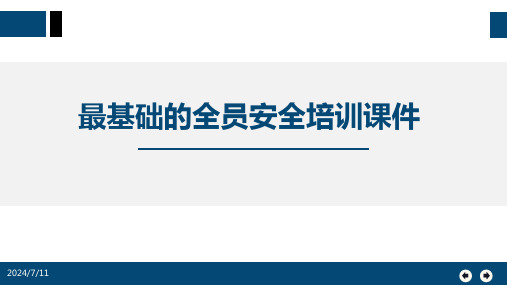 最基础的全员安全培训课件

2024/7/11